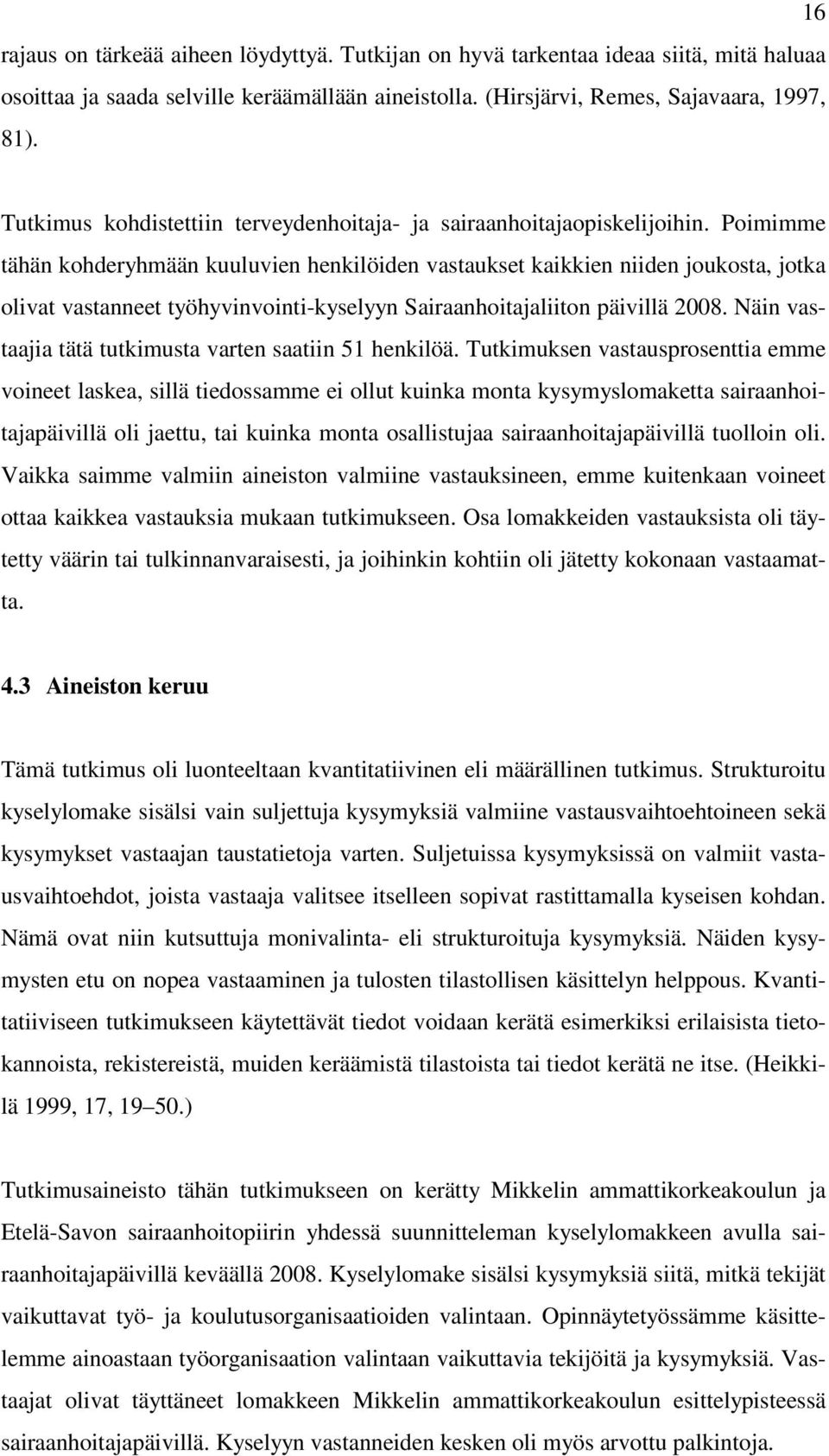 16

rajaus on tärkeää aiheen löydyttyä. Tutkijan on hyvä tarkentaa ideaa siitä, mitä haluaa osoittaa ja saada selville keräämällään aineistolla. (Hirsjärvi, Remes, Sajavaara, 1997, 81).

Tutkimus kohdistettiin terveydenhoitaja- ja sairaanhoitajaopiskelijoihin. Poimimme tähän kohderyhmään kuuluvien henkilöiden vastaukset kaikkien niiden joukosta, jotka olivat vastanneet työhyvinvointi-kyselyyn Sairaanhoitajaliiton päivillä 2008. Näin vastaajia tätä tutkimusta varten saatiin 51 henkilöä. Tutkimuksen vastausprosenttia emme voineet laskea, sillä tiedossamme ei ollut kuinka monta kysymyslomaketta sairaanhoitajapäivillä oli jaettu, tai kuinka monta osallistujaa sairaanhoitajapäivillä tuolloin oli. Vaikka saimme valmiin aineiston valmiine vastauksineen, emme kuitenkaan voineet ottaa kaikkea vastauksia mukaan tutkimukseen. Osa lomakkeiden vastauksista oli täytetty väärin tai tulkinnanvaraisesti, ja joihinkin kohtiin oli jätetty kokonaan vastaamatta.

4.3 Aineiston keruu

Tämä tutkimus oli luonteeltaan kvantitatiivinen eli määrällinen tutkimus. Strukturoitu kyselylomake sisälsi vain suljettuja kysymyksiä valmiine vastausvaihtoehtoineen sekä kysymykset vastaajan taustatietoja varten. Suljetuissa kysymyksissä on valmiit vastausvaihtoehdot, joista vastaaja valitsee itselleen sopivat rastittamalla kyseisen kohdan. Nämä ovat niin kutsuttuja monivalinta- eli strukturoituja kysymyksiä. Näiden kysymysten etu on nopea vastaaminen ja tulosten tilastollisen käsittelyn helppous. Kvantitatiiviseen tutkimukseen käytettävät tiedot voidaan kerätä esimerkiksi erilaisista tietokannoista, rekistereistä, muiden keräämistä tilastoista tai tiedot kerätä ne itse. (Heikkilä 1999, 17, 19–50.)

Tutkimusaineisto tähän tutkimukseen on kerätty Mikkelin ammattikorkeakoulun ja Etelä-Savon sairaanhoitopiirin yhdessä suunnitteleman kyselylomakkeen avulla sairaanhoitajapäivillä keväällä 2008. Kyselylomake sisälsi kysymyksiä siitä, mitkä tekijät vaikuttavat työ- ja koulutusorganisaatioiden valintaan. Opinnäytetyössämme käsittelemme ainoastaan työorganisaation valintaan vaikuttavia tekijöitä ja kysymyksiä. Vastaajat olivat täyttäneet lomakkeen Mikkelin ammattikorkeakoulun esittelypisteessä sairaanhoitajapäivillä. Kyselyyn vastanneiden kesken oli myös arvottu palkintoja.